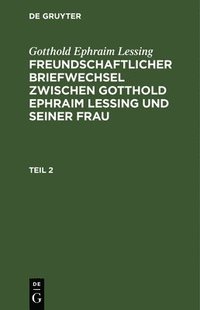 DE GRUYTER

Gotthold Ephraim Lessing
FREUNDSCHAFTLICHER BRIEFWECHSEL ZWISCHEN GOTTHOLD EPHRAIM LESSING UND SEINER FRAU

TEIL 2

DE
G